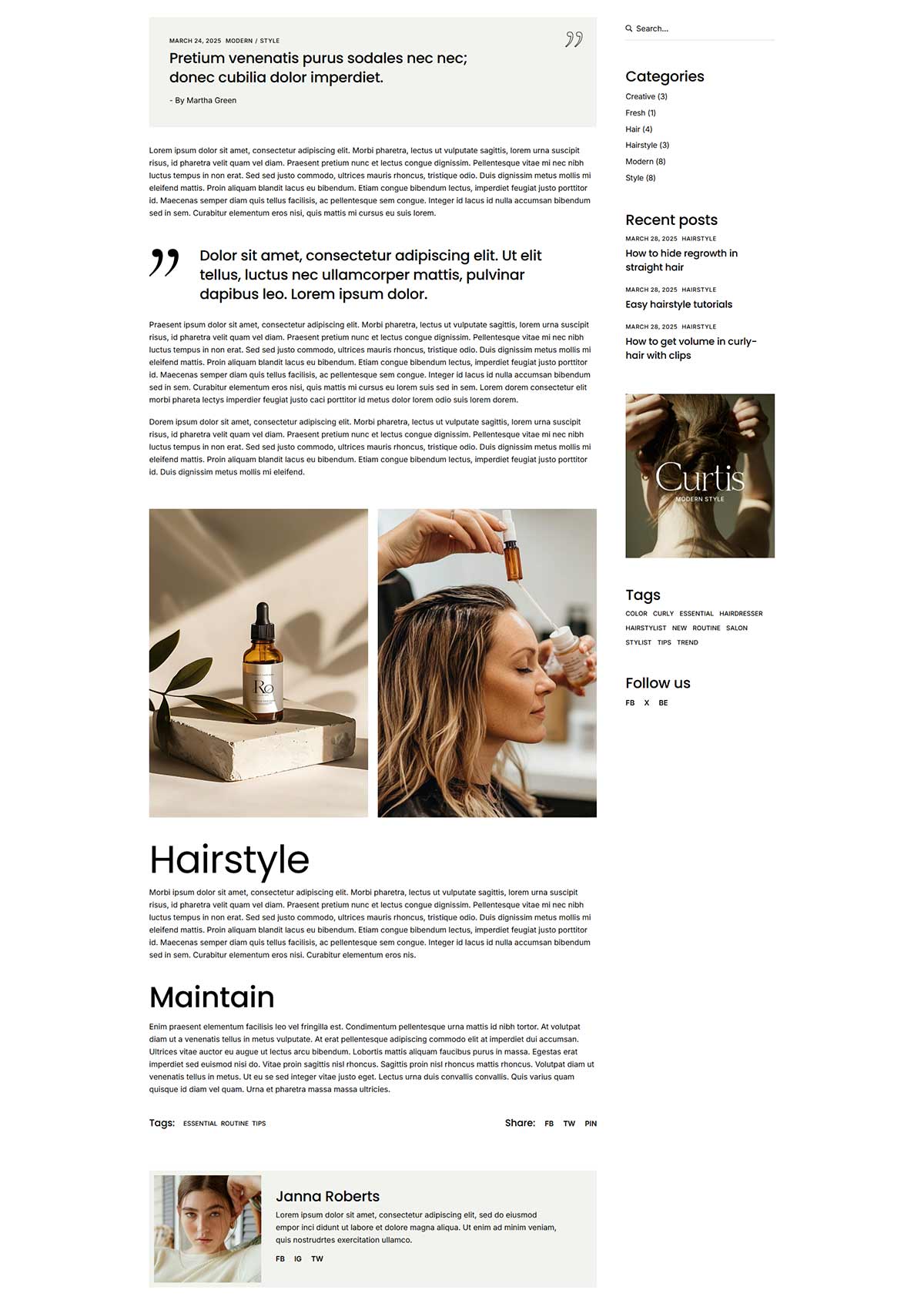 MARCH 24, 2025 MODERN / STYLE

Pretium venenatis purus sodales nec nec; donec cubilia dolor imperdiet.

- By Martha Green

Lorem ipsum dolor sit amet, consectetur adipiscing elit. Morbi pharetra, lectus ut vulputate sagittis, lorem urna suscipit risus, id pharetra velit quam vel diam. Praesent pretium nunc et lectus congue dignissim. Pellentesque vitae mi nec nibh luctus tempus in non erat. Sed sed justo commodo, ultrices mauris rhoncus, tristique odio. Duis dignissim metus mollis mi eleifend mattis. Proin aliquam blandit lacus eu bibendum. Etiam congue bibendum lectus, imperdiet feugiat justo porttitor id. Maecenas semper diam quis tellus facilisis, ac pellentesque sem congue. Integer id lacus id nulla accumsan bibendum sed in sem. Curabitur elementum eros nisi, quis mattis mi cursus eu suis lorem.

Dolor sit amet, consectetur adipiscing elit. Ut elit tellus, luctus nec ullamcorper mattis, pulvinar dapibus leo. Lorem ipsum dolor.

Praesent ipsum dolor sit amet, consectetur adipiscing elit. Morbi pharetra, lectus ut vulputate sagittis, lorem urna suscipit risus, id pharetra velit quam vel diam. Praesent pretium nunc et lectus congue dignissim. Pellentesque vitae mi nec nibh luctus tempus in non erat. Sed sed justo commodo, ultrices mauris rhoncus, tristique odio. Duis dignissim metus mollis mi eleifend mattis. Proin aliquam blandit lacus eu bibendum. Etiam congue bibendum lectus, imperdiet feugiat justo porttitor id. Maecenas semper diam quis tellus facilisis, ac pellentesque sem congue. Integer id lacus id nulla accumsan bibendum sed in sem. Curabitur elementum eros nisi, quis mattis mi cursus eu lorem suis sed in sem. Lorem dorem consectetur elit morbi phareta lectys imperdier feugiat justo caci porttitor id metus dolor lorem odio suis lorem dorem.

Dorem ipsum dolor sit amet, consectetur adipiscing elit. Morbi pharetra, lectus ut vulputate sagittis, lorem urna suscipit risus, id pharetra velit quam vel diam. Praesent pretium nunc et lectus congue dignissim. Pellentesque vitae mi nec nibh luctus tempus in non erat. Sed sed justo commodo, ultrices mauris rhoncus, tristique odio. Duis dignissim metus mollis mi eleifend mattis. Proin aliquam blandit lacus eu bibendum. Etiam congue bibendum lectus, imperdiet feugiat justo porttitor id. Duis dignissim metus mollis mi eleifend.

Ro

Hairstyle

Morbi ipsum dolor sit amet, consectetur adipiscing elit. Morbi pharetra, lectus ut vulputate sagittis, lorem urna suscipit risus, id pharetra velit quam vel diam. Praesent pretium nunc et lectus congue dignissim. Pellentesque vitae mi nec nibh luctus tempus in non erat. Sed sed justo commodo, ultrices mauris rhoncus, tristique odio. Duis dignissim metus mollis mi eleifend mattis. Proin aliquam blandit lacus eu bibendum. Etiam congue bibendum lectus, imperdiet feugiat justo porttitor id. Maecenas semper diam quis tellus facilisis, ac pellentesque sem congue. Integer id lacus id nulla accumsan bibendum sed in sem. Curabitur elementum eros nisi. Curabitur elementum eros nis.

Maintain

Enim praesent elementum facilisis leo vel fringilla est. Condimentum pellentesque urna mattis id nibh tortor. At volutpat diam ut a venenatis tellus in metus vulputate. At erat pellentesque adipiscing commodo elit at imperdiet dui accumsan. Ultrices vitae auctor eu augue ut lectus arcu bibendum. Lobortis mattis aliquam faucibus purus in massa. Egestas erat imperdiet sed euismod nisi do. Vitae proin sagittis nisl rhoncus. Sagittis proin nisl rhoncus mattis rhoncus. Volutpat diam ut venenatis tellus in metus. Ut eu se sed integer vitae justo eget. Lectus urna duis convallis convallis. Quis varius quam quisque id diam vel quam. Urna et pharetra massa massa ultricies.

Tags: ESSENTIAL ROUTINE TIPS

Share: FB TW PIN

Janna Roberts

Lorem ipsum dolor sit amet, consectetur adipiscing elit, sed do eiusmod empor inci didunt ut labore et dolore magna aliqua. Ut enim ad minim veniam, quis nostrudrtes exercitation ullamco.

FB IG TW

Search...

Categories

Creative (3)
Fresh (1)
Hair (4)
Hairstyle (3)
Modern (8)
Style (8)

Recent posts

MARCH 28, 2025 HAIRSTYLE
How to hide regrowth in straight hair

MARCH 28, 2025 HAIRSTYLE
Easy hairstyle tutorials

MARCH 28, 2025 HAIRSTYLE
How to get volume in curly-hair with clips

Curtis
MODERN STYLE

Tags

COLOR CURLY ESSENTIAL HAIRDRESSER HAIRSTYLIST NEW ROUTINE SALON STYLIST TIPS TREND

Follow us

FB X BE